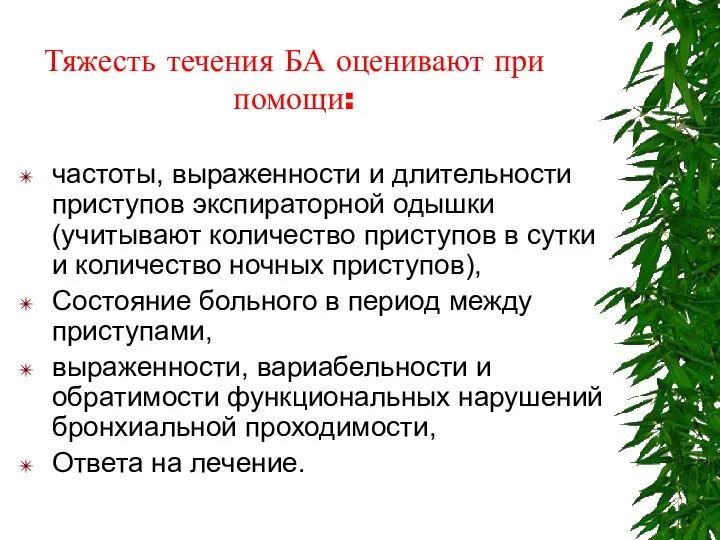 Тяжесть течения БА оценивают при помощи:

частоты, выраженности и длительности приступов экспираторной одышки (учитывают количество приступов в сутки и количество ночных приступов),

Состояние больного в период между приступами,

выраженности, вариабельности и обратимости функциональных нарушений бронхиальной проходимости,

Ответа на лечение.